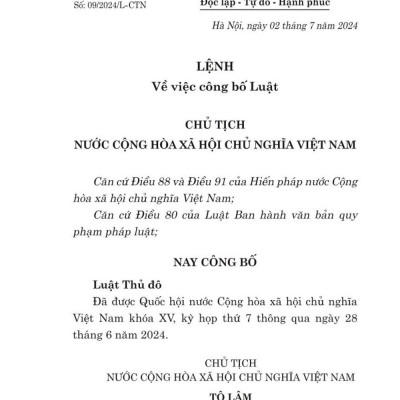 Số: 09/2024/L-CTN

Độc lập - Tự do - Hạnh phúc

Hà Nội, ngày 02 tháng 7 năm 2024

LỆNH
Về việc công bố Luật

CHỦ TỊCH
NƯỚC CỘNG HÒA XÃ HỘI CHỦ NGHĨA VIỆT NAM

Căn cứ Điều 88 và Điều 91 của Hiến pháp nước Cộng hòa xã hội chủ nghĩa Việt Nam;

Căn cứ Điều 80 của Luật Ban hành văn bản quy phạm pháp luật;

NAY CÔNG BỐ

Luật Thủ đô

Đã được Quốc hội nước Cộng hòa xã hội chủ nghĩa Việt Nam khóa XV, kỳ họp thứ 7 thông qua ngày 28 tháng 6 năm 2024.

CHỦ TỊCH
NƯỚC CỘNG HÒA XÃ HỘI CHỦ NGHĨA VIỆT NAM

TÔ LÂM